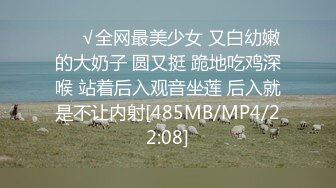 √全网最美少女 又白幼嫩的大奶子 圆又挺 跪地吃鸡深喉 站着后入观音坐莲 后入就是不让内射[485MB/MP4/22:08]